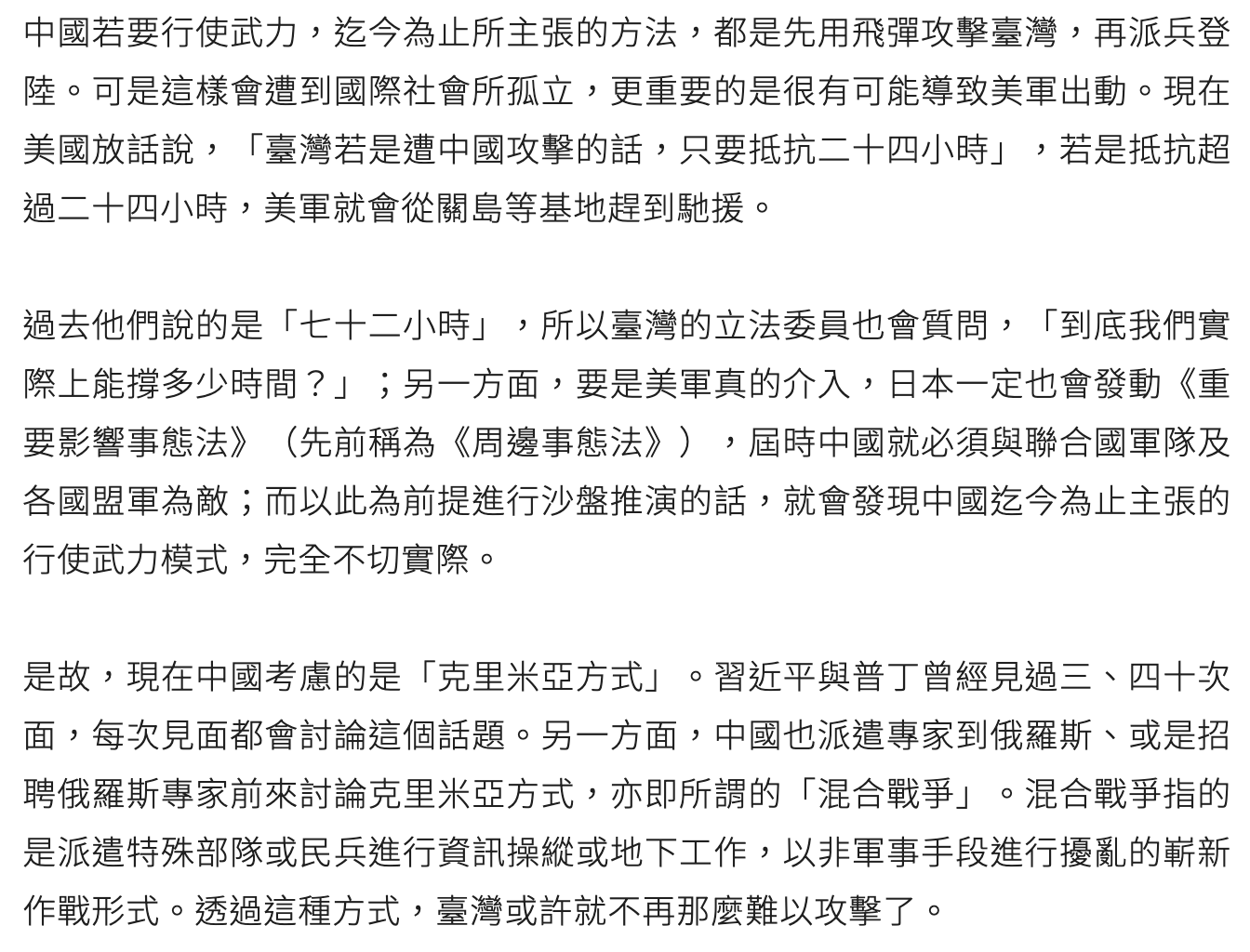 中國若要行使武力，迄今為止所主張的方法，都是先用飛彈攻擊臺灣，再派兵登陸。可是這樣會遭到國際社會所孤立，更重要的是很有可能導致美軍出動。現在美國放話說，「臺灣若是遭中國攻擊的話，只要抵抗二十四小時」，若是抵抗超過二十四小時，美軍就會從關島等基地趕到馳援。

過去他們說的是「七十二小時」，所以臺灣的立法委員也會質問，「到底我們實際上能撐多少時間？」；另一方面，要是美軍真的介入，日本一定也會發動《重要影響事態法》（先前稱為《周邊事態法》），屆時中國就必須與聯合國軍隊及各國盟軍為敵；而以此為前提進行沙盤推演的話，就會發現中國迄今為止主張的行使武力模式，完全不切實際。

是故，現在中國考慮的是「克里米亞方式」。習近平與普丁曾經見過三、四十次面，每次見面都會討論這個話題。另一方面，中國也派遣專家到俄羅斯、或是招聘俄羅斯專家前來討論克里米亞方式，亦即所謂的「混合戰爭」。混合戰爭指的是派遣特殊部隊或民兵進行資訊操縱或地下工作，以非軍事手段進行擾亂的嶄新作戰形式。透過這種方式，臺灣或許就不再那麼難以攻擊了。